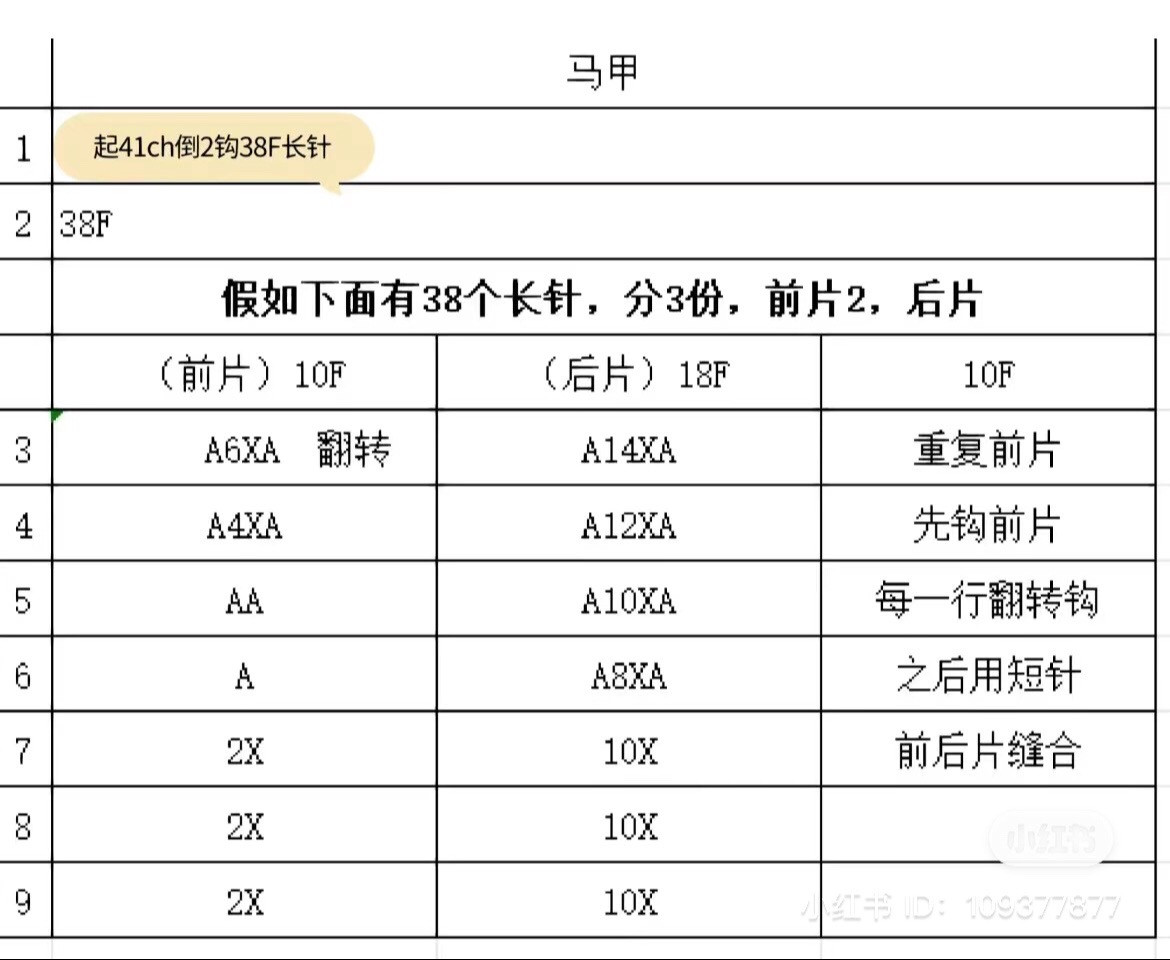 | | 马甲 | | |
|---|---|---|---|
| 1 | 起41ch倒2钩38F长针 | | |
| 2 | 38F | | |
| | 假如下面有38个长针，分3份，前片2，后片 | | |
| | （前片）10F | （后片）18F | 10F |
| 3 | A6XA 翻转 | A14XA | 重复前片 |
| 4 | A4XA | A12XA | 先钩前片 |
| 5 | AA | A10XA | 每一行翻转钩 |
| 6 | A | A8XA | 之后用短针 |
| 7 | 2X | 10X | 前后片缝合 |
| 8 | 2X | 10X | |
| 9 | 2X | 10X | |

小红书

小红书 ID: 109377877